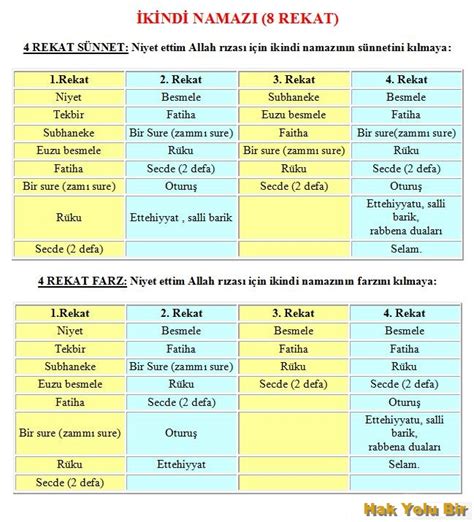 İKİNDİ NAMAZI (8 REKAT)

4 REKAT SÜNNET: Niyet ettim Allah rızası için ikindi namazının sünnetini kılmaya:

| 1.Rekat | 2. Rekat | 3. Rekat | 4. Rekat |
|---|---|---|---|
| Niyet | Besmele | Subhaneke | Besmele |
| Tekbir | Fatiha | Euzu besmele | Fatiha |
| Subhaneke | Bir Sure (zammı sure) | Faitha | Bir sure(zammı sure) |
| Euzu besmele | Rüku | Bir sure (zammı sure) | Rüku |
| Fatiha | Secde (2 defa) | Rüku | Secde (2 defa) |
| Bir sure (zamı sure) | Oturuş | Secde (2 defa) | Oturuş |
| Rüku | Ettehiyyat , salli barik | | Ettehiyyatu, salli barik, rabbena duaları |
| Secde (2 defa) | | | Selam. |

4 REKAT FARZ: Niyet ettim Allah rızası için ikindi namazının farzını kılmaya:

| 1.Rekat | 2. Rekat | 3. Rekat | 4. Rekat |
|---|---|---|---|
| Niyet | Besmele | Besmele | Besmele |
| Tekbir | Fatiha | Fatiha | Fatiha |
| Subhaneke | Bir Sure (zammı sure) | Rüku | Rüku |
| Euzu besmele | Rüku | Secde (2 defa) | Secde (2 defa) |
| Fatiha | Secde (2 defa) | | Oturuş |
| Bir sure (zammı sure) | Oturuş | | Ettehiyyatu, salli barik, rabbena duaları |
| Rüku | Ettehiyyat | | Selam. |
| Secde (2 defa) | | | |

Hak Yolu Bir